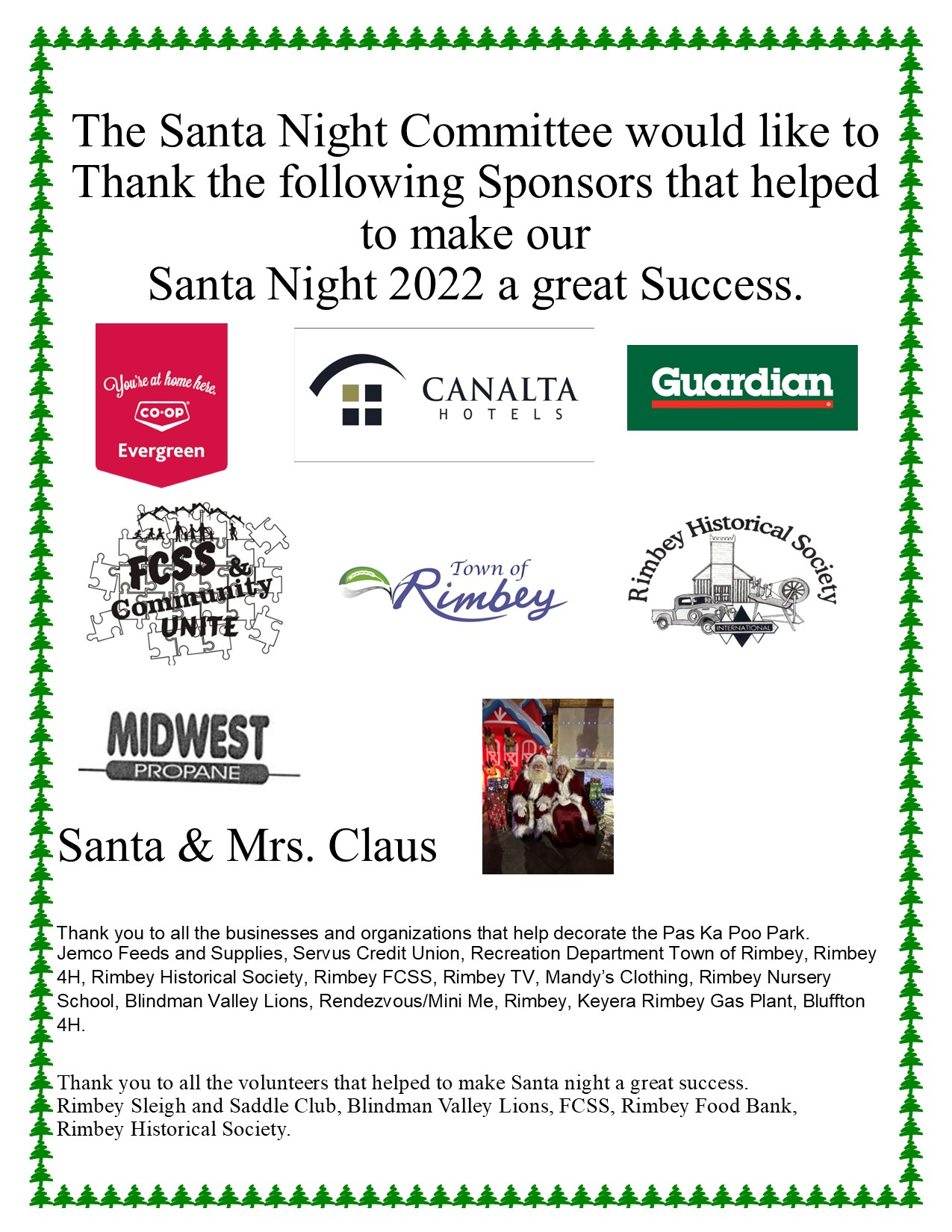 The Santa Night Committee would like to Thank the following Sponsors that helped to make our
Santa Night 2022 a great Success.

You're at home here.
CO-OP
Evergreen

CANALTA
HOTELS

Guardian

FCSS & Community UNITE

Town of
Rimbey

Rimbey Historical Society
INTERNATIONAL

MIDWEST
PROPANE

Santa & Mrs. Claus

Thank you to all the businesses and organizations that help decorate the Pas Ka Poo Park. Jemco Feeds and Supplies, Servus Credit Union, Recreation Department Town of Rimbey, Rimbey 4H, Rimbey Historical Society, Rimbey FCSS, Rimbey TV, Mandy's Clothing, Rimbey Nursery School, Blindman Valley Lions, Rendezvous/Mini Me, Rimbey, Keyera Rimbey Gas Plant, Bluffton 4H.

Thank you to all the volunteers that helped to make Santa night a great success. Rimbey Sleigh and Saddle Club, Blindman Valley Lions, FCSS, Rimbey Food Bank, Rimbey Historical Society.